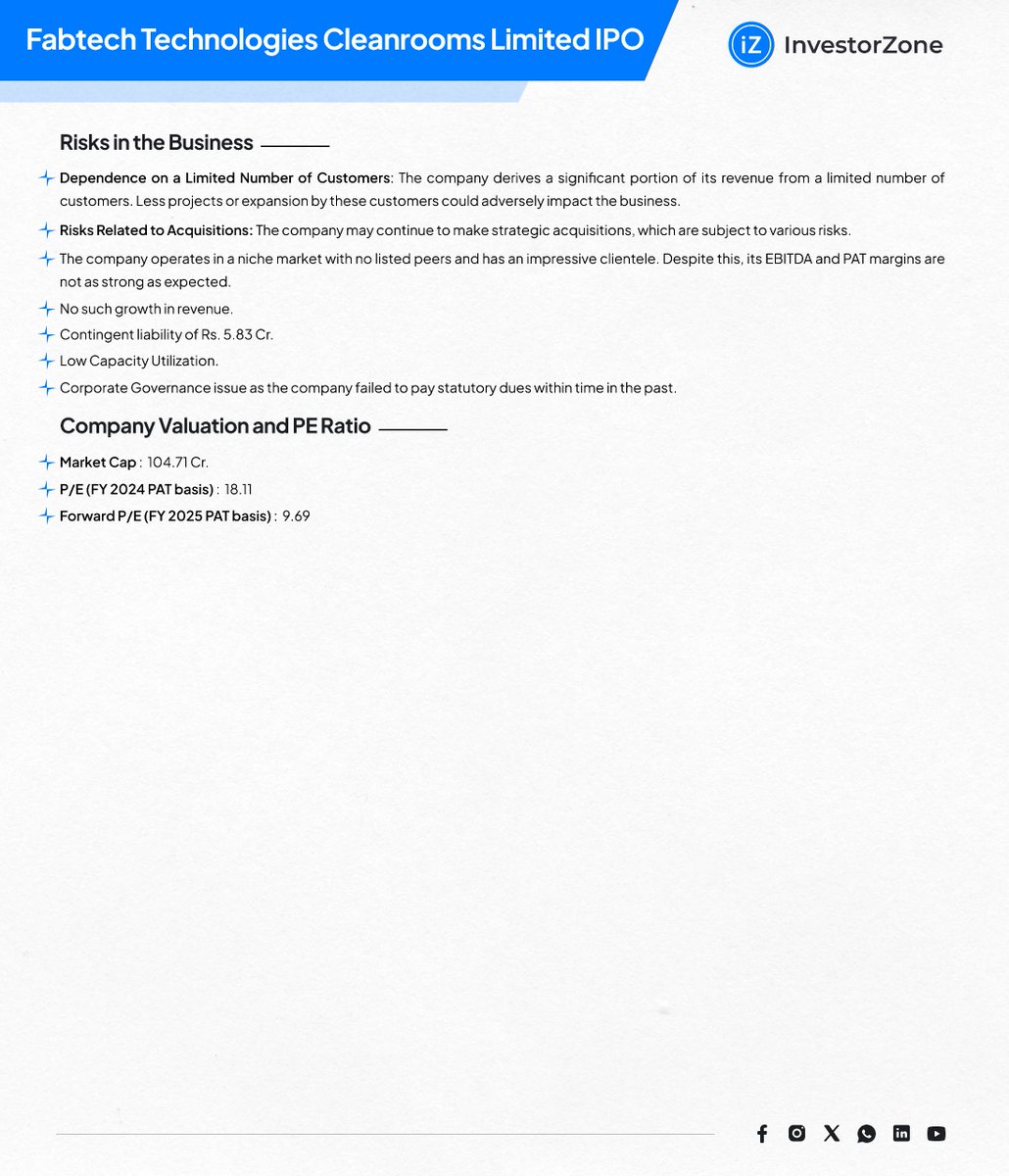 Fabtech Technologies Cleanrooms Limited IPO

iZ InvestorZone

Risks in the Business

Dependence on a Limited Number of Customers: The company derives a significant portion of its revenue from a limited number of customers. Less projects or expansion by these customers could adversely impact the business.

Risks Related to Acquisitions: The company may continue to make strategic acquisitions, which are subject to various risks.

The company operates in a niche market with no listed peers and has an impressive clientele. Despite this, its EBITDA and PAT margins are not as strong as expected.

No such growth in revenue.

Contingent liability of Rs. 5.83 Cr.

Low Capacity Utilization.

Corporate Governance issue as the company failed to pay statutory dues within time in the past.

Company Valuation and PE Ratio

Market Cap : 104.71 Cr.

P/E (FY 2024 PAT basis) : 18.11

Forward P/E (FY 2025 PAT basis) : 9.69